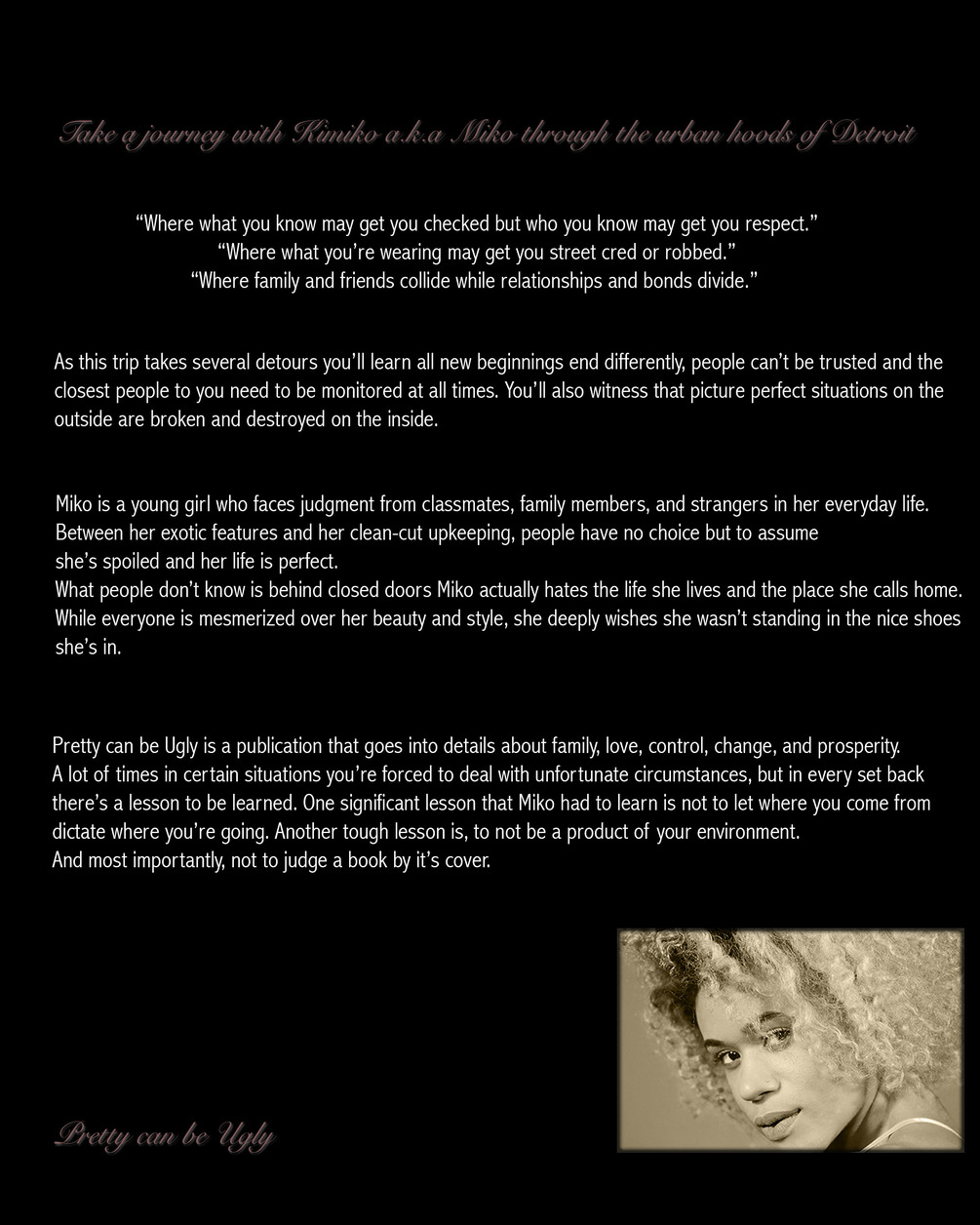 Take a journey with Kimiko a.k.a Miko through the urban hoods of Detroit

"Where what you know may get you checked but who you know may get you respect."
"Where what you're wearing may get you street cred or robbed."
"Where family and friends collide while relationships and bonds divide."

As this trip takes several detours you'll learn all new beginnings end differently, people can't be trusted and the closest people to you need to be monitored at all times. You'll also witness that picture perfect situations on the outside are broken and destroyed on the inside.

Miko is a young girl who faces judgment from classmates, family members, and strangers in her everyday life. Between her exotic features and her clean-cut upkeeping, people have no choice but to assume she's spoiled and her life is perfect.
What people don't know is behind closed doors Miko actually hates the life she lives and the place she calls home. While everyone is mesmerized over her beauty and style, she deeply wishes she wasn't standing in the nice shoes she's in.

Pretty can be Ugly is a publication that goes into details about family, love, control, change, and prosperity. A lot of times in certain situations you're forced to deal with unfortunate circumstances, but in every set back there's a lesson to be learned. One significant lesson that Miko had to learn is not to let where you come from dictate where you're going. Another tough lesson is, to not be a product of your environment.
And most importantly, not to judge a book by it's cover.

Pretty can be Ugly